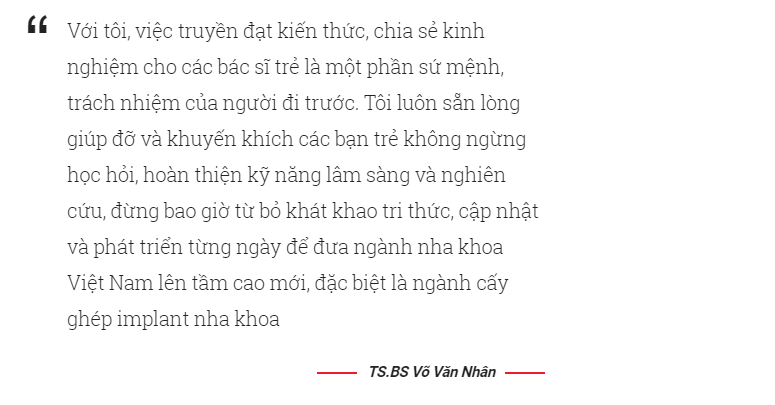 “ Với tôi, việc truyền đạt kiến thức, chia sẻ kinh nghiệm cho các bác sĩ trẻ là một phần sứ mệnh, trách nhiệm của người đi trước. Tôi luôn sẵn lòng giúp đỡ và khuyến khích các bạn trẻ không ngừng học hỏi, hoàn thiện kỹ năng lâm sàng và nghiên cứu, đừng bao giờ từ bỏ khát khao tri thức, cập nhật và phát triển từng ngày để đưa ngành nha khoa Việt Nam lên tầm cao mới, đặc biệt là ngành cấy ghép implant nha khoa

TS.BS Võ Văn Nhân